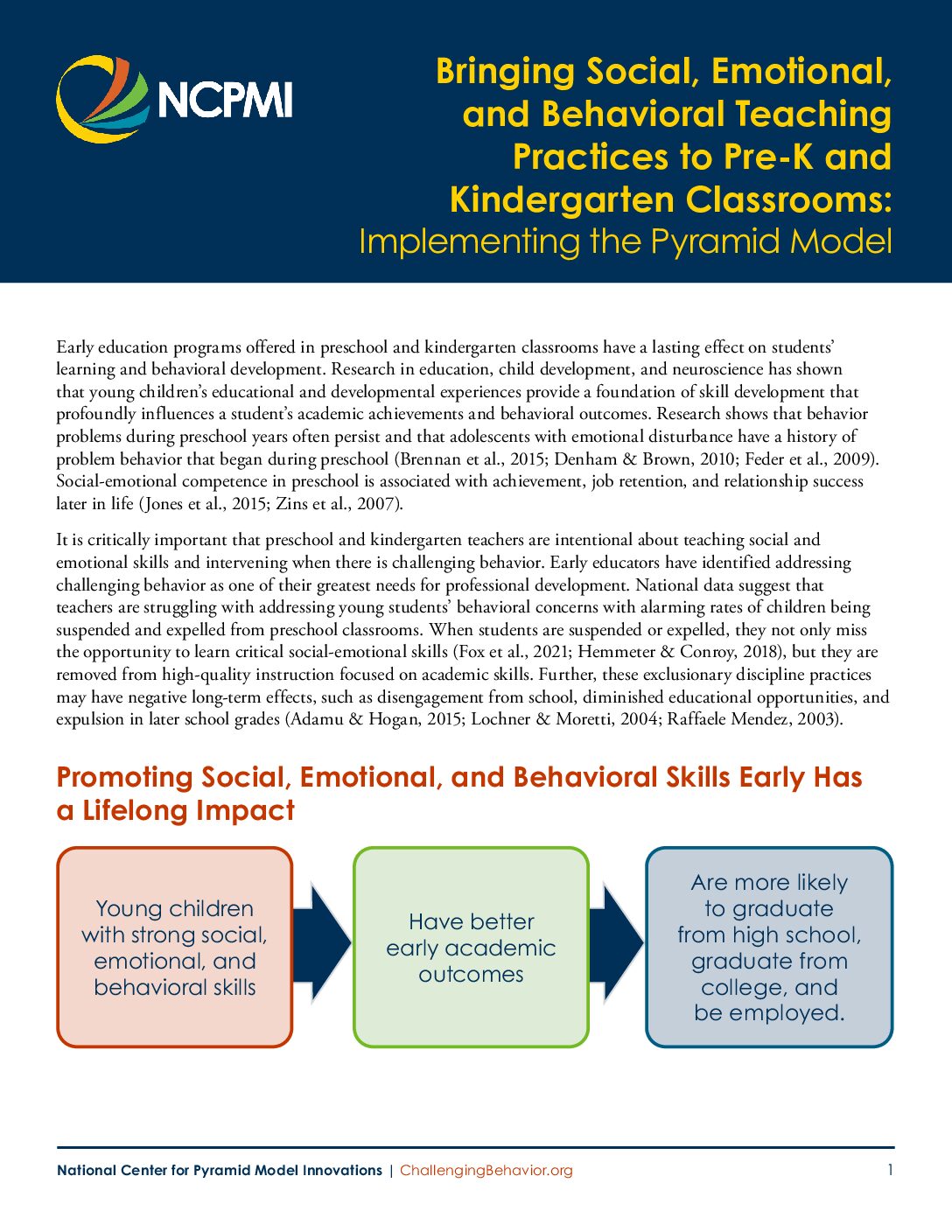 NCPMI

Bringing Social, Emotional, and Behavioral Teaching Practices to Pre-K and Kindergarten Classrooms: Implementing the Pyramid Model

Early education programs offered in preschool and kindergarten classrooms have a lasting effect on students' learning and behavioral development. Research in education, child development, and neuroscience has shown that young children's educational and developmental experiences provide a foundation of skill development that profoundly influences a student's academic achievements and behavioral outcomes. Research shows that behavior problems during preschool years often persist and that adolescents with emotional disturbance have a history of problem behavior that began during preschool (Brennan et al., 2015; Denham & Brown, 2010; Feder et al., 2009). Social-emotional competence in preschool is associated with achievement, job retention, and relationship success later in life (Jones et al., 2015; Zins et al., 2007).

It is critically important that preschool and kindergarten teachers are intentional about teaching social and emotional skills and intervening when there is challenging behavior. Early educators have identified addressing challenging behavior as one of their greatest needs for professional development. National data suggest that teachers are struggling with addressing young students' behavioral concerns with alarming rates of children being suspended and expelled from preschool classrooms. When students are suspended or expelled, they not only miss the opportunity to learn critical social-emotional skills (Fox et al., 2021; Hemmeter & Conroy, 2018), but they are removed from high-quality instruction focused on academic skills. Further, these exclusionary discipline practices may have negative long-term effects, such as disengagement from school, diminished educational opportunities, and expulsion in later school grades (Adamu & Hogan, 2015; Lochner & Moretti, 2004; Raffaele Mendez, 2003).

Promoting Social, Emotional, and Behavioral Skills Early Has a Lifelong Impact

Young children with strong social, emotional, and behavioral skills

Have better early academic outcomes

Are more likely to graduate from high school, graduate from college, and be employed.

National Center for Pyramid Model Innovations | ChallengingBehavior.org 1